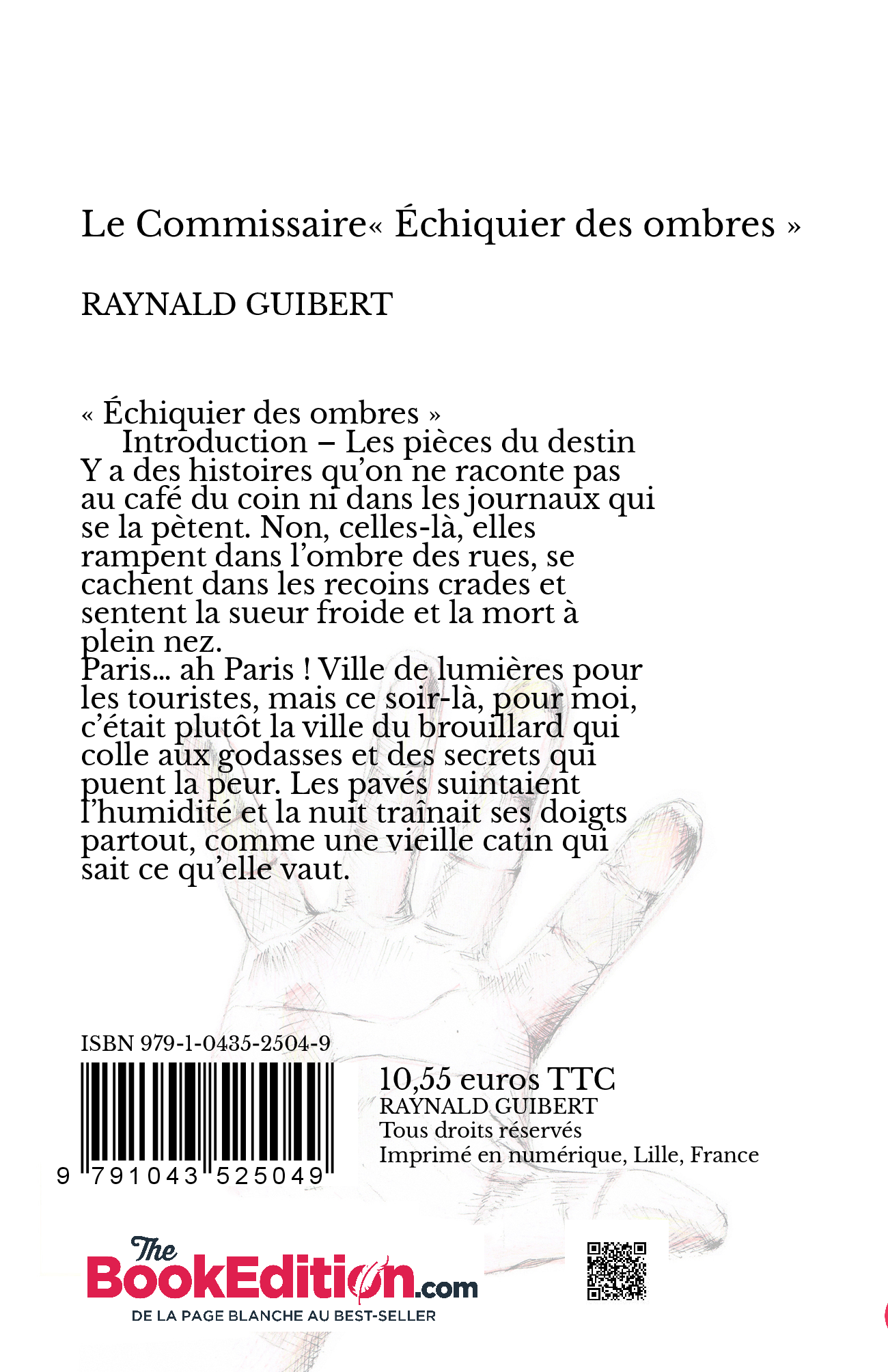 Le Commissaire« Échiquier des ombres »

RAYNALD GUIBERT

« Échiquier des ombres »
Introduction – Les pièces du destin
Y a des histoires qu'on ne raconte pas au café du coin ni dans les journaux qui se la pètent. Non, celles-là, elles rampent dans l'ombre des rues, se cachent dans les recoins crades et sentent la sueur froide et la mort à plein nez.
Paris... ah Paris ! Ville de lumières pour les touristes, mais ce soir-là, pour moi, c'était plutôt la ville du brouillard qui colle aux godasses et des secrets qui puent la peur. Les pavés suintaient l'humidité et la nuit traînait ses doigts partout, comme une vieille catin qui sait ce qu'elle vaut.

ISBN 979-1-0435-2504-9
9 791043 525049

10,55 euros TTC
RAYNALD GUIBERT
Tous droits réservés
Imprimé en numérique, Lille, France

The BookEdition.com
DE LA PAGE BLANCHE AU BEST-SELLER